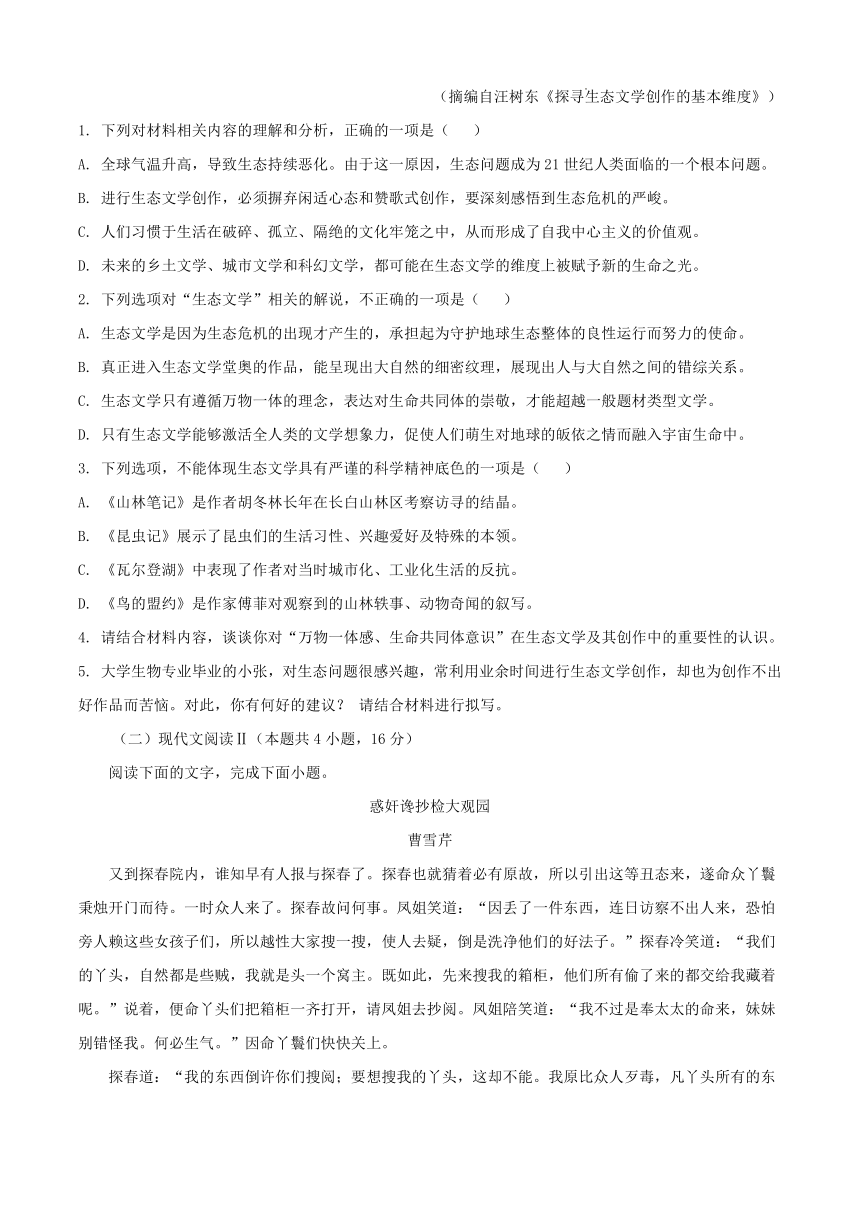 （摘编自汪树东《探寻生态文学创作的基本维度》）

1. 下列对材料相关内容的理解和分析，正确的一项是（　　）

A. 全球气温升高，导致生态持续恶化。由于这一原因，生态问题成为21世纪人类面临的一个根本问题。

B. 进行生态文学创作，必须摒弃闲适心态和赞歌式创作，要深刻感悟到生态危机的严峻。

C. 人们习惯于生活在破碎、孤立、隔绝的文化牢笼之中，从而形成了自我中心主义的价值观。

D. 未来的乡土文学、城市文学和科幻文学，都可能在生态文学的维度上被赋予新的生命之光。

2. 下列选项对“生态文学”相关的解说，不正确的一项是（　　）

A. 生态文学是因为生态危机的出现才产生的，承担起为守护地球生态整体的良性运行而努力的使命。

B. 真正进入生态文学堂奥的作品，能呈现出大自然的细密纹理，展现出人与大自然之间的错综关系。

C. 生态文学只有遵循万物一体的理念，表达对生命共同体的崇敬，才能超越一般题材类型文学。

D. 只有生态文学能够激活全人类的文学想象力，促使人们萌生对地球的皈依之情而融入宇宙生命中。

3. 下列选项，不能体现生态文学具有严谨的科学精神底色的一项是（　　）

A. 《山林笔记》是作者胡冬林长年在长白山林区考察访寻的结晶。

B. 《昆虫记》展示了昆虫们的生活习性、兴趣爱好及特殊的本领。

C. 《瓦尔登湖》中表现了作者对当时城市化、工业化生活的反抗。

D. 《鸟的盟约》是作家傅菲对观察到的山林轶事、动物奇闻的叙写。

4. 请结合材料内容，谈谈你对“万物一体感、生命共同体意识”在生态文学及其创作中的重要性的认识。

5. 大学生物专业毕业的小张，对生态问题很感兴趣，常利用业余时间进行生态文学创作，却也为创作不出好作品而苦恼。对此，你有何好的建议？ 请结合材料进行拟写。

（二）现代文阅读Ⅱ（本题共4小题，16分）

阅读下面的文字，完成下面小题。

惑奸谗抄检大观园

曹雪芹

又到探春院内，谁知早有人报与探春了。探春也就猜着必有原故，所以引出这等丑态来，遂命众丫鬟秉烛开门而待。一时众人来了。探春故问何事。凤姐笑道：“因丢了一件东西，连日访察不出人来，恐怕旁人赖这些女孩子们，所以越性大家搜一搜，使人去疑，倒是洗净他们的好法子。”探春冷笑道：“我们的丫头，自然都是些贼，我就是头一个窝主。既如此，先来搜我的箱柜，他们所有偷了来的都交给我藏着呢。”说着，便命丫头们把箱柜一齐打开，请凤姐去抄阅。凤姐陪笑道：“我不过是奉太太的命来，妹妹别错怪我。何必生气。”因命丫鬟们快快关上。

探春道：“我的东西倒许你们搜阅；要想搜我的丫头，这却不能。我原比众人歹毒，凡丫头所有的东